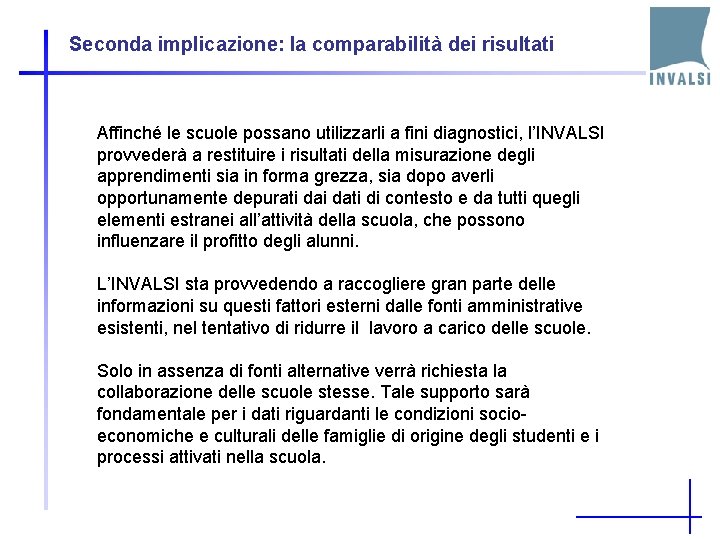 Seconda implicazione: la comparabilità dei risultati

INVALSI

Affinché le scuole possano utilizzarli a fini diagnostici, l'INVALSI provvederà a restituire i risultati della misurazione degli apprendimenti sia in forma grezza, sia dopo averli opportunamente depurati dai dati di contesto e da tutti quegli elementi estranei all'attività della scuola, che possono influenzare il profitto degli alunni.

L'INVALSI sta provvedendo a raccogliere gran parte delle informazioni su questi fattori esterni dalle fonti amministrative esistenti, nel tentativo di ridurre il lavoro a carico delle scuole.

Solo in assenza di fonti alternative verrà richiesta la collaborazione delle scuole stesse. Tale supporto sarà fondamentale per i dati riguardanti le condizioni socio-economiche e culturali delle famiglie di origine degli studenti e i processi attivati nella scuola.